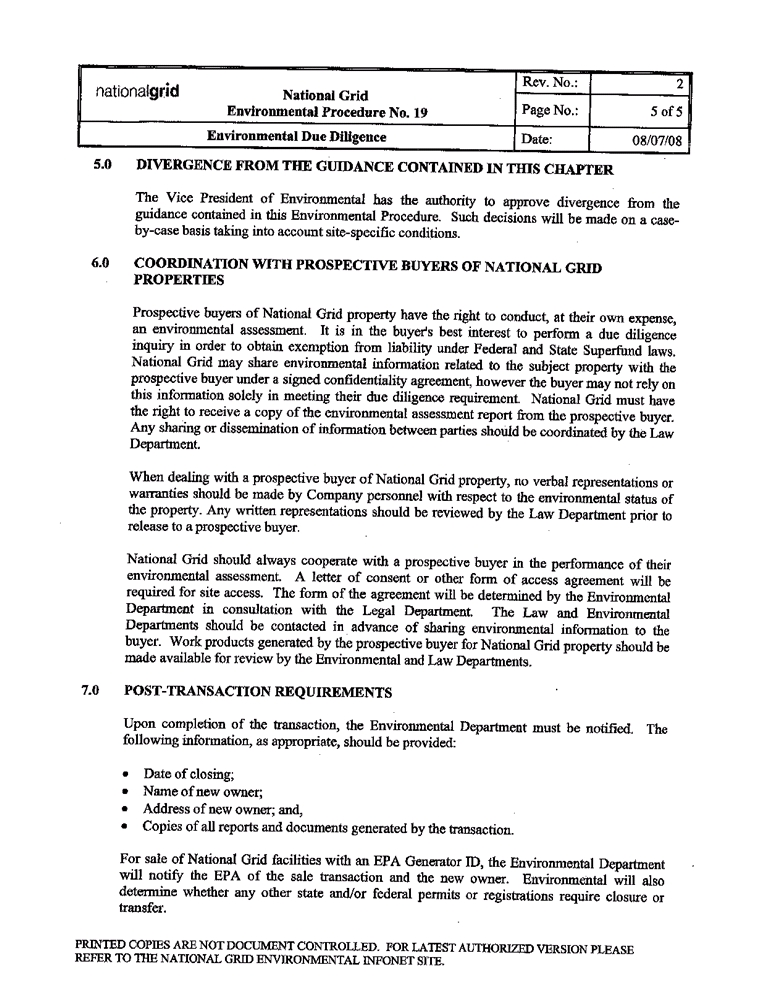 | nationalgrid | National Grid Environmental Procedure No. 19 | Rev. No.: | 2 |
|---|---|---|---|
| | | Page No.: | 5 of 5 |
| | Environmental Due Diligence | Date: | 08/07/08 |

5.0 DIVERGENCE FROM THE GUIDANCE CONTAINED IN THIS CHAPTER

The Vice President of Environmental has the authority to approve divergence from the guidance contained in this Environmental Procedure. Such decisions will be made on a case-by-case basis taking into account site-specific conditions.

6.0 COORDINATION WITH PROSPECTIVE BUYERS OF NATIONAL GRID PROPERTIES

Prospective buyers of National Grid property have the right to conduct, at their own expense, an environmental assessment. It is in the buyer's best interest to perform a due diligence inquiry in order to obtain exemption from liability under Federal and State Superfund laws. National Grid may share environmental information related to the subject property with the prospective buyer under a signed confidentiality agreement, however the buyer may not rely on this information solely in meeting their due diligence requirement. National Grid must have the right to receive a copy of the environmental assessment report from the prospective buyer. Any sharing or dissemination of information between parties should be coordinated by the Law Department.

When dealing with a prospective buyer of National Grid property, no verbal representations or warranties should be made by Company personnel with respect to the environmental status of the property. Any written representations should be reviewed by the Law Department prior to release to a prospective buyer.

National Grid should always cooperate with a prospective buyer in the performance of their environmental assessment. A letter of consent or other form of access agreement will be required for site access. The form of the agreement will be determined by the Environmental Department in consultation with the Legal Department. The Law and Environmental Departments should be contacted in advance of sharing environmental information to the buyer. Work products generated by the prospective buyer for National Grid property should be made available for review by the Environmental and Law Departments.

7.0 POST-TRANSACTION REQUIREMENTS

Upon completion of the transaction, the Environmental Department must be notified. The following information, as appropriate, should be provided:

• Date of closing;
• Name of new owner;
• Address of new owner; and,
• Copies of all reports and documents generated by the transaction.

For sale of National Grid facilities with an EPA Generator ID, the Environmental Department will notify the EPA of the sale transaction and the new owner. Environmental will also determine whether any other state and/or federal permits or registrations require closure or transfer.

PRINTED COPIES ARE NOT DOCUMENT CONTROLLED. FOR LATEST AUTHORIZED VERSION PLEASE REFER TO THE NATIONAL GRID ENVIRONMENTAL INFONET SITE.